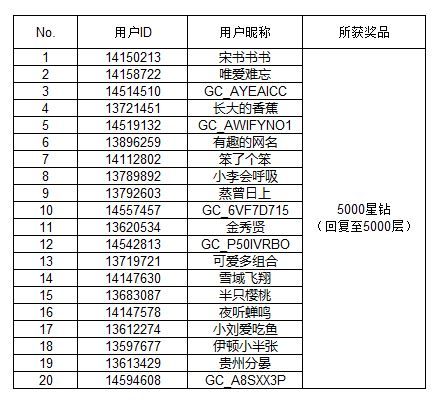 | No. | 用户ID | 用户昵称 | 所获奖品 |
|---|---|---|---|
| 1 | 14150213 | 宋书书书 | 5000星钻（回复至5000层） |
| 2 | 14158722 | 唯爱难忘 | |
| 3 | 14514510 | GC_AYEAICC | |
| 4 | 13721451 | 长大的香蕉 | |
| 5 | 14519132 | GC_AWIFYNO1 | |
| 6 | 13896259 | 有趣的网名 | |
| 7 | 14112802 | 笨了个笨 | |
| 8 | 13789892 | 小李会呼吸 | |
| 9 | 13792603 | 蒸曾日上 | |
| 10 | 14557457 | GC_6VF7D715 | |
| 11 | 13620534 | 金秀贤 | |
| 12 | 14542813 | GC_P50IVRBO | |
| 13 | 13719721 | 可爱多组合 | |
| 14 | 14147630 | 雪域飞翔 | |
| 15 | 13683087 | 半只樱桃 | |
| 16 | 14147578 | 夜听蝉鸣 | |
| 17 | 13612274 | 小刘爱吃鱼 | |
| 18 | 13597677 | 伊顿小半张 | |
| 19 | 13613429 | 贵州分晏 | |
| 20 | 14594608 | GC_A8SXX3P | |